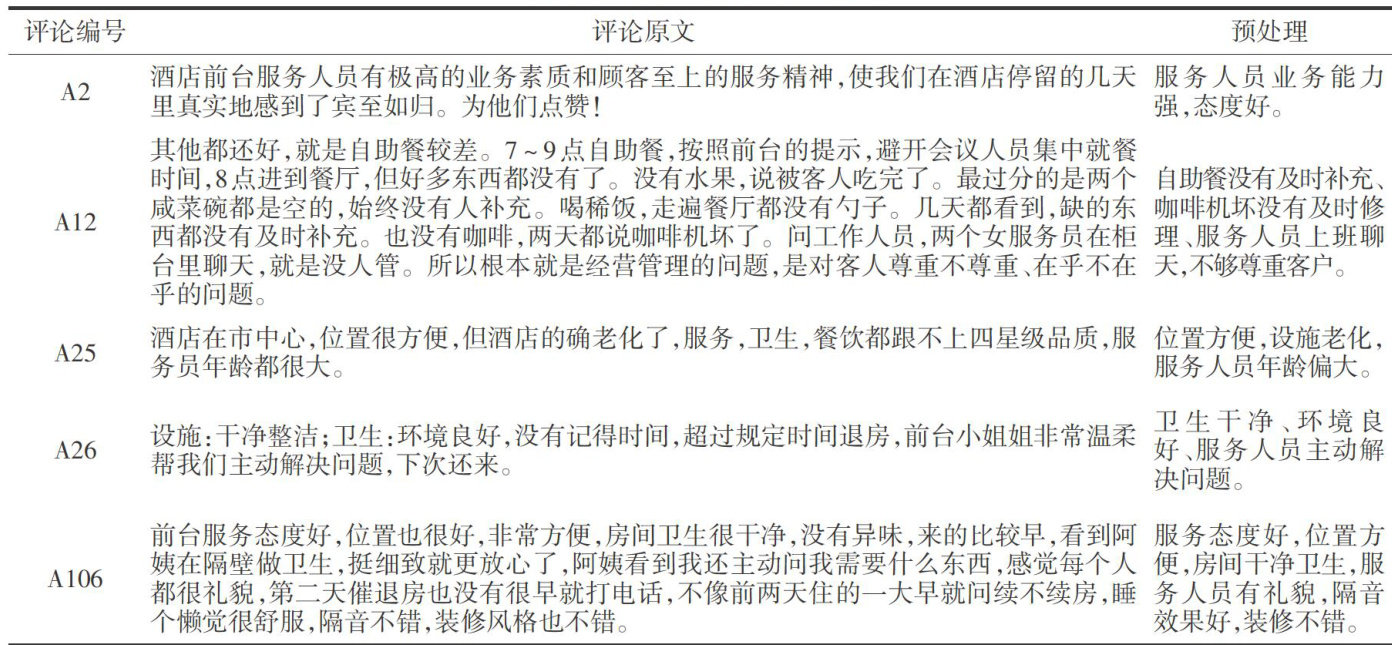 | 评论编号 | 评论原文 | 预处理 |
|---|---|---|
| A2 | 酒店前台服务人员有极高的业务素质和顾客至上的服务精神,使我们在酒店停留的几天里真实地感到了宾至如归。为他们点赞! | 服务人员业务能力强,态度好。 |
| A12 | 其他都还好,就是自助餐较差。7~9点自助餐,按照前台的提示,避开会议人员集中就餐时间,8点进到餐厅,但好多东西都没有了。没有水果,说被客人吃完了。最过分的是两个咸菜碗都是空的,始终没有人补充。喝稀饭,走遍餐厅都没有勺子。几天都看到,缺的东西都没有及时补充。也没有咖啡,两天都说咖啡机坏了。问工作人员,两个女服务员在柜台里聊天,就是没人管。所以根本就是经营管理的问题,是对客人尊重不尊重、在乎不在乎的问题。 | 自助餐没有及时补充、咖啡机坏没有及时修理、服务人员上班聊天,不够尊重客户。 |
| A25 | 酒店在市中心,位置很方便,但酒店的确老化了,服务,卫生,餐饮都跟不上四星级品质,服务员年龄都很大。 | 位置方便,设施老化,服务人员年龄偏大。 |
| A26 | 设施:干净整洁;卫生:环境良好,没有记得时间,超过规定时间退房,前台小姐姐非常温柔帮我们主动解决问题,下次还来。 | 卫生干净、环境良好、服务人员主动解决问题。 |
| A106 | 前台服务态度好,位置也很好,非常方便,房间卫生很干净,没有异味,来的比较早,看到阿姨在隔壁做卫生,挺细致就更放心了,阿姨看到我还主动问我需要什么东西,感觉每个人都很礼貌,第二天催退房也没有很早就打电话,不像前两天住的一大早就问续不续房,睡个懒觉很舒服,隔音不错,装修风格也不错。 | 服务态度好,位置方便,房间干净卫生,服务人员有礼貌,隔音效果好,装修不错。 |